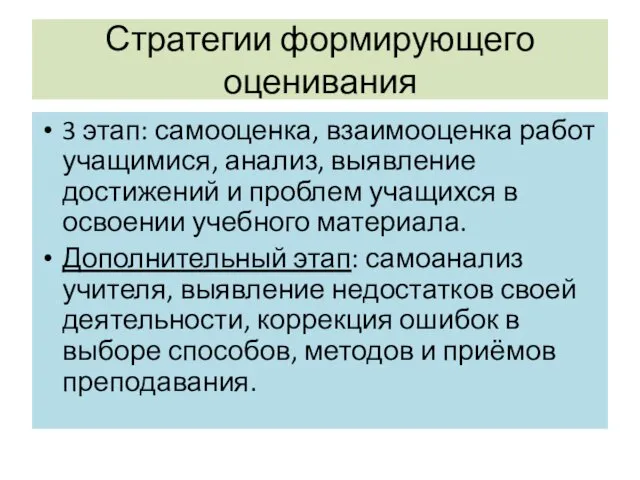 Стратегии формирующего оценивания

• 3 этап: самооценка, взаимооценка работ учащимися, анализ, выявление достижений и проблем учащихся в освоении учебного материала.

• Дополнительный этап: самоанализ учителя, выявление недостатков своей деятельности, коррекция ошибок в выборе способов, методов и приёмов преподавания.